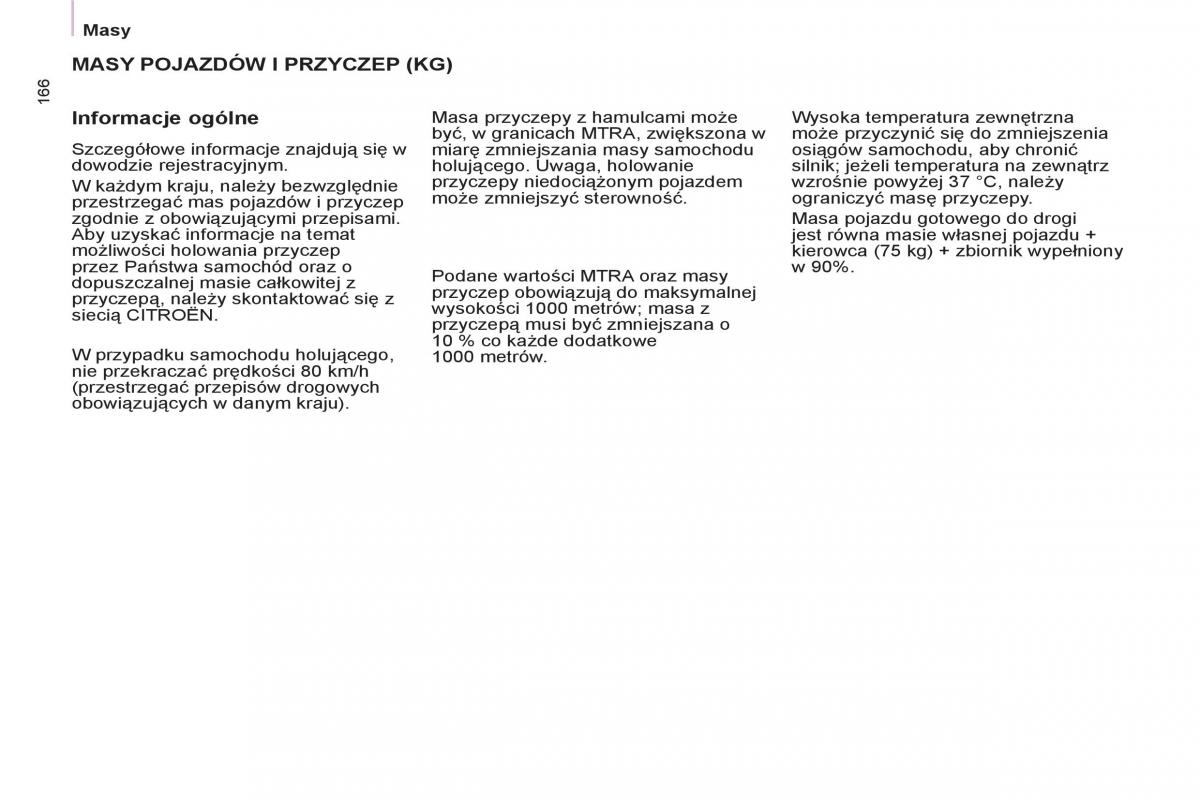 Masy

166

MASY POJAZDÓW I PRZYCZEP (KG)

Informacje ogólne

Szczegółowe informacje znajdują się w dowodzie rejestracyjnym.

W każdym kraju, należy bezwzględnie przestrzegać mas pojazdów i przyczep zgodnie z obowiązującymi przepisami. Aby uzyskać informacje na temat możliwości holowania przyczep przez Państwa samochód oraz o dopuszczalnej masie całkowitej z przyczepą, należy skontaktować się z siecią CITROËN.

W przypadku samochodu holującego, nie przekraczać prędkości 80 km/h (przestrzegać przepisów drogowych obowiązujących w danym kraju).

Masa przyczepy z hamulcami może być, w granicach MTRA, zwiększona w miarę zmniejszania masy samochodu holującego. Uwaga, holowanie przyczepy niedociążonym pojazdem może zmniejszyć sterowność.

Podane wartości MTRA oraz masy przyczep obowiązują do maksymalnej wysokości 1000 metrów; masa z przyczepą musi być zmniejszana o 10 % co każde dodatkowe 1000 metrów.

Wysoka temperatura zewnętrzna może przyczynić się do zmniejszenia osiągów samochodu, aby chronić silnik; jeżeli temperatura na zewnątrz wzrośnie powyżej 37 °C, należy ograniczyć masę przyczepy.

Masa pojazdu gotowego do drogi jest równa masie własnej pojazdu + kierowca (75 kg) + zbiornik wypełniony w 90%.